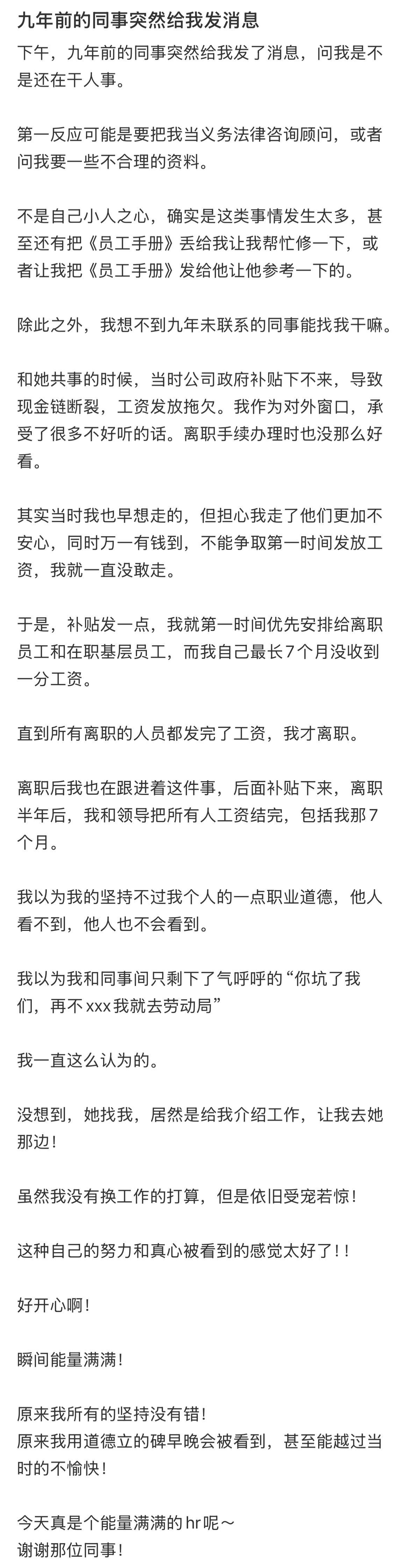 九年前的同事突然给我发消息

下午，九年前的同事突然给我发了消息，问我是不是还在干人事。

第一反应可能是要把我当义务法律咨询顾问，或者问我要一些不合理的资料。

不是自己小人之心，确实是这类事情发生太多，甚至还有把《员工手册》丢给我让我帮忙修一下，或者让我把《员工手册》发给他让他参考一下的。

除此之外，我想不到九年未联系的同事能找我干嘛。

和她共事的时候，当时公司政府补贴下不来，导致现金链断裂，工资发放拖欠。我作为对外窗口，承受了很多不好听的话。离职手续办理时也没那么好看。

其实当时我也早想走的，但担心我走了他们更加不安心，同时万一有钱到，不能争取第一时间发放工资，我就一直没敢走。

于是，补贴发一点，我就第一时间优先安排给离职员工和在职基层员工，而我自己最长7个月没收到一分工资。

直到所有离职的人员都发完了工资，我才离职。

离职后我也在跟进着这件事，后面补贴下来，离职半年后，我和领导把所有人工资结完，包括我那7个月。

我以为我的坚持不过我个人的一点职业道德，他人看不到，他人也不会看到。

我以为我和同事间只剩下了气呼呼的“你坑了我们，再不xxx我就去劳动局”

我一直这么认为的。

没想到，她找我，居然是给我介绍工作，让我去她那边！

虽然我没有换工作的打算，但是依旧受宠若惊！

这种自己的努力和真心被看到的感觉太好了！！

好开心啊！

瞬间能量满满！

原来我所有的坚持没有错！
原来我用道德立的碑早晚会被看到，甚至能越过当时的不愉快！

今天真是个能量满满的hr呢～
谢谢那位同事！